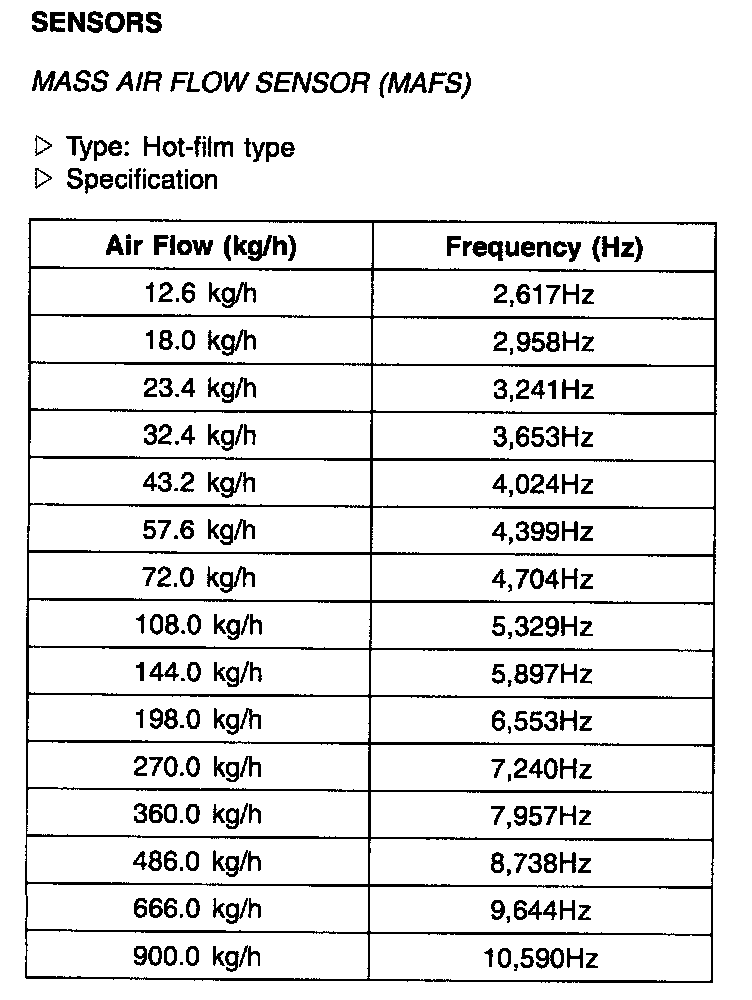 SENSORS

MASS AIR FLOW SENSOR (MAFS)

▷ Type: Hot-film type
▷ Specification

| Air Flow (kg/h) | Frequency (Hz) |
|---|---|
| 12.6 kg/h | 2,617Hz |
| 18.0 kg/h | 2,958Hz |
| 23.4 kg/h | 3,241Hz |
| 32.4 kg/h | 3,653Hz |
| 43.2 kg/h | 4,024Hz |
| 57.6 kg/h | 4,399Hz |
| 72.0 kg/h | 4,704Hz |
| 108.0 kg/h | 5,329Hz |
| 144.0 kg/h | 5,897Hz |
| 198.0 kg/h | 6,553Hz |
| 270.0 kg/h | 7,240Hz |
| 360.0 kg/h | 7,957Hz |
| 486.0 kg/h | 8,738Hz |
| 666.0 kg/h | 9,644Hz |
| 900.0 kg/h | 10,590Hz |